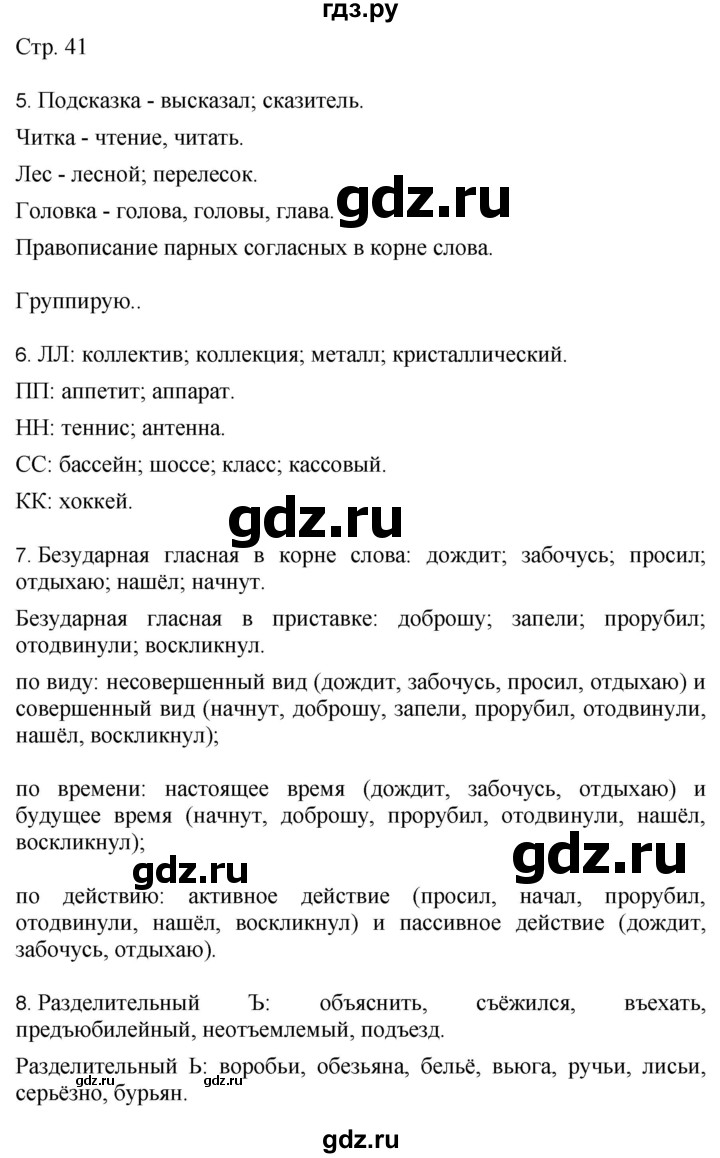 гдз.ру

Стр. 41

5. Подсказка - высказал; сказитель.

Читка - чтение, читать.

Лес - лесной; перелесок.

Головка - голова, головы, глава. gdz.ru

Правописание парных согласных в корне слова.

Группирую..

6. ЛЛ: коллектив; коллекция; металл; кристаллический.

ПП: аппетит; аппарат.

НН: теннис; антенна.

СС: бассейн; шоссе; класс; кассовый.

КК: хоккей.

gdz.ru

7. Безударная гласная в корне слова: дождит; забочусь; просил; отдыхаю; нашёл; начнут.

Безударная гласная в приставке: доброшу; запели; прорубил; отодвинули; воскликнул.

по виду: несовершенный вид (дождит, забочусь, просил, отдыхаю) и совершенный вид (начнут, доброшу, запели, прорубил, отодвинули, нашёл, воскликнул);

по времени: настоящее время (дождит, забочусь, отдыхаю) и будущее время (начнут, доброшу, прорубил, отодвинули, нашёл, воскликнул);

gdz.ru gdz.ru

по действию: активное действие (просил, начал, прорубил, отодвинули, нашёл, воскликнул) и пассивное действие (дождит, забочусь, отдыхаю).

8. Разделительный Ъ: объяснить, съёжился, въехать, предъюбилейный, неотъемлемый, подъезд.

Разделительный Ь: воробьи, обезьяна, бельё, вьюга, ручьи, лисьи, серьёзно, бурьян.

gdz.ru gdz.ru

gdz.ru